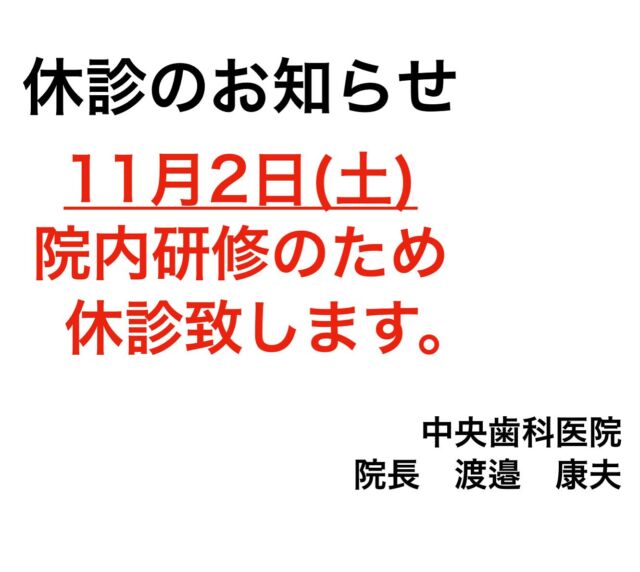 休診のお知らせ

11月2日(土)
院内研修のため
休診致します。

中央歯科医院
院長　渡邉　康夫